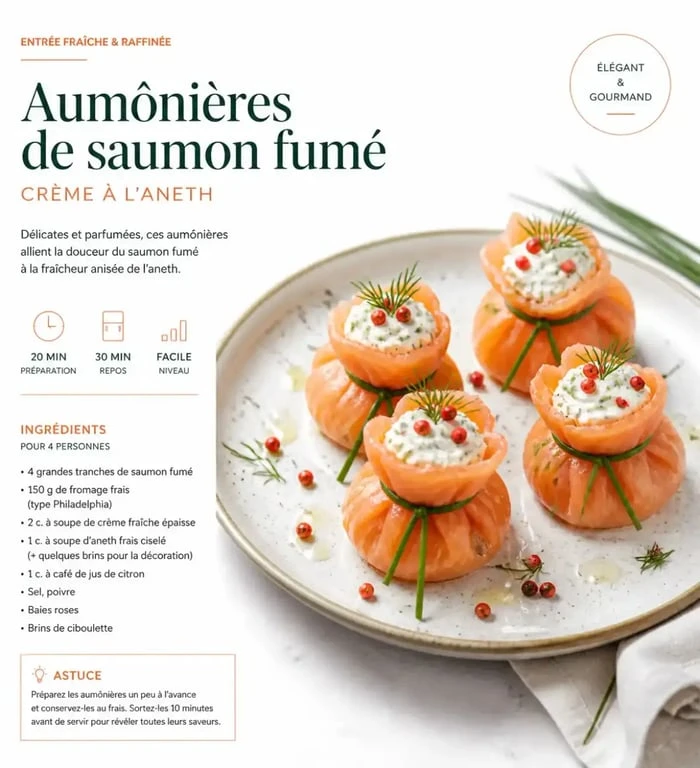 ENTRÉE FRAÎCHE & RAFFINÉE

ÉLÉGANT
&
GOURMAND

Aumônières de saumon fumé

CRÈME À L'ANETH

Délicates et parfumées, ces aumônières allient la douceur du saumon fumé à la fraîcheur anisée de l'aneth.

20 MIN
PRÉPARATION

30 MIN
REPOS

FACILE
NIVEAU

INGRÉDIENTS
POUR 4 PERSONNES

• 4 grandes tranches de saumon fumé
• 150 g de fromage frais (type Philadelphia)
• 2 c. à soupe de crème fraîche épaisse
• 1 c. à soupe d'aneth frais ciselé (+ quelques brins pour la décoration)
• 1 c. à café de jus de citron
• Sel, poivre
• Baies roses
• Brins de ciboulette

ASTUCE
Préparez les aumônières un peu à l'avance et conservez-les au frais. Sortez-les 10 minutes avant de servir pour révéler toutes leurs saveurs.